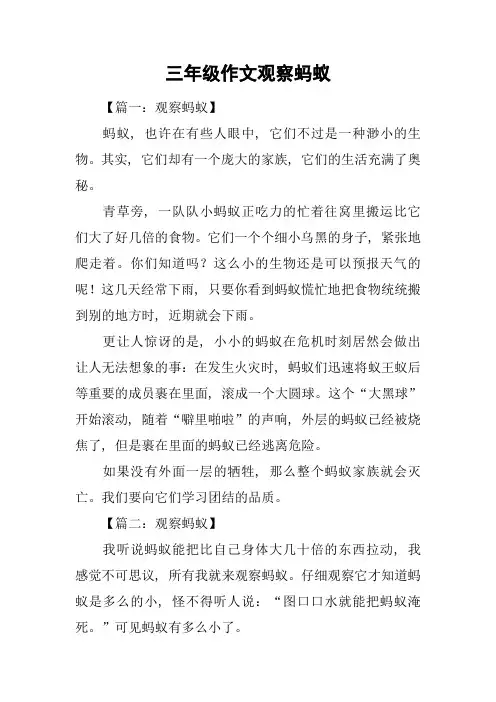 三年级作文观察蚂蚁

【篇一：观察蚂蚁】

蚂蚁，也许在有些人眼中，它们不过是一种渺小的生物。其实，它们却有一个庞大的家族，它们的生活充满了奥秘。

青草旁，一队队小蚂蚁正吃力的忙着往窝里搬运比它们大了好几倍的食物。它们一个个细小乌黑的身子，紧张地爬走着。你们知道吗？这么小的生物还是可以预报天气的呢！这几天经常下雨，只要你看到蚂蚁慌忙地把食物统统搬到别的地方时，近期就会下雨。

更让人惊讶的是，小小的蚂蚁在危机时刻居然会做出让人无法想象的事：在发生火灾时，蚂蚁们迅速将蚁王蚁后等重要的成员裹在里面，滚成一个大圆球。这个“大黑球”开始滚动，随着“噼里啪啦”的声响，外层的蚂蚁已经被烧焦了，但是裹在里面的蚂蚁已经逃离危险。

如果没有外面一层的牺牲，那么整个蚂蚁家族就会灭亡。我们要向它们学习团结的品质。

【篇二：观察蚂蚁】

我听说蚂蚁能把比自己身体大几十倍的东西拉动，我感觉不可思议，所有我就来观察蚂蚁。仔细观察它才知道蚂蚁是多么的小，怪不得听人说：“图口口水就能把蚂蚁淹死。”可见蚂蚁有多么小了。